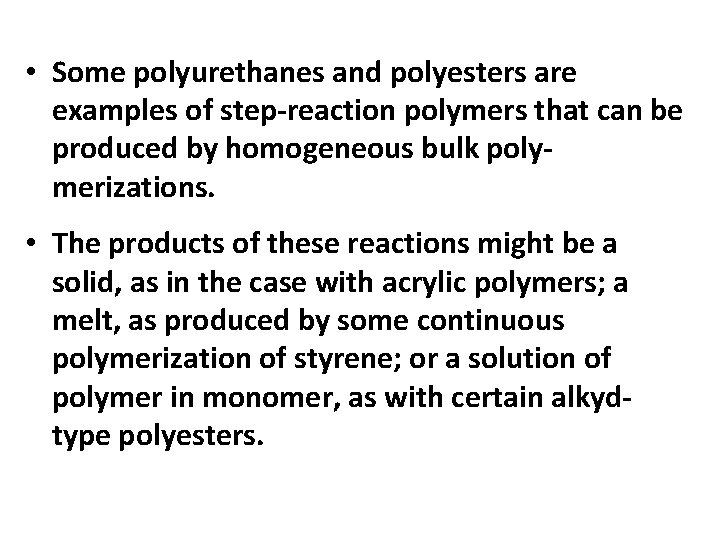 • Some polyurethanes and polyesters are examples of step-reaction polymers that can be produced by homogeneous bulk polymerizations.

• The products of these reactions might be a solid, as in the case with acrylic polymers; a melt, as produced by some continuous polymerization of styrene; or a solution of polymer in monomer, as with certain alkyd-type polyesters.